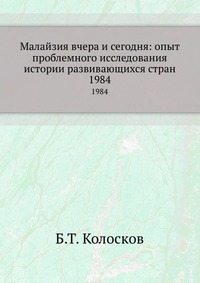 Малайзия вчера и сегодня: опыт проблемного исследования истории развивающихся стран 1984

1984

Б.Т. Колосков